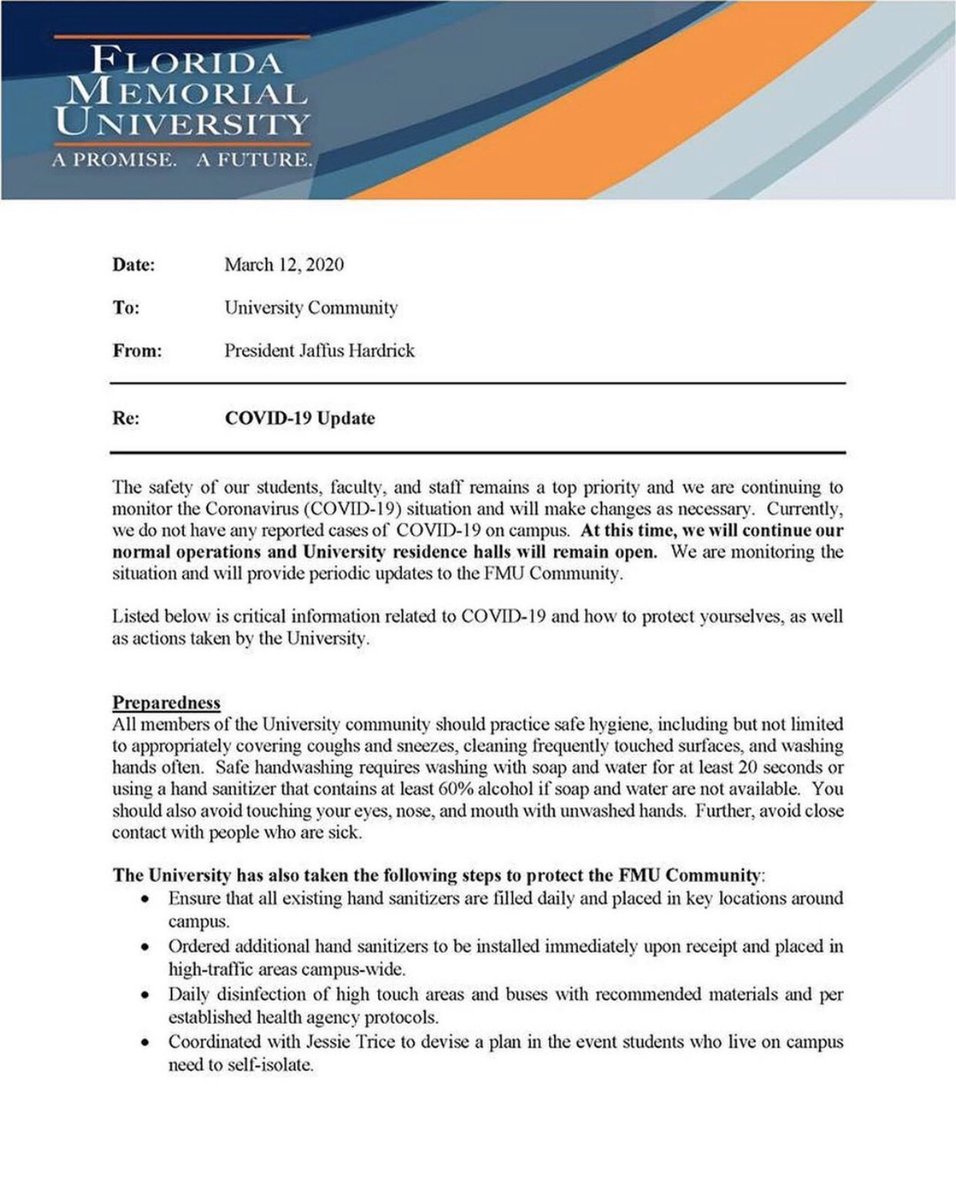 FLORIDA
MEMORIAL
UNIVERSITY
A PROMISE. A FUTURE.

Date: March 12, 2020

To: University Community

From: President Jaffus Hardrick

Re: COVID-19 Update

The safety of our students, faculty, and staff remains a top priority and we are continuing to monitor the Coronavirus (COVID-19) situation and will make changes as necessary. Currently, we do not have any reported cases of COVID-19 on campus. At this time, we will continue our normal operations and University residence halls will remain open. We are monitoring the situation and will provide periodic updates to the FMU Community.

Listed below is critical information related to COVID-19 and how to protect yourselves, as well as actions taken by the University.

Preparedness
All members of the University community should practice safe hygiene, including but not limited to appropriately covering coughs and sneezes, cleaning frequently touched surfaces, and washing hands often. Safe handwashing requires washing with soap and water for at least 20 seconds or using a hand sanitizer that contains at least 60% alcohol if soap and water are not available. You should also avoid touching your eyes, nose, and mouth with unwashed hands. Further, avoid close contact with people who are sick.

The University has also taken the following steps to protect the FMU Community:
• Ensure that all existing hand sanitizers are filled daily and placed in key locations around campus.
• Ordered additional hand sanitizers to be installed immediately upon receipt and placed in high-traffic areas campus-wide.
• Daily disinfection of high touch areas and buses with recommended materials and per established health agency protocols.
• Coordinated with Jessie Trice to devise a plan in the event students who live on campus need to self-isolate.